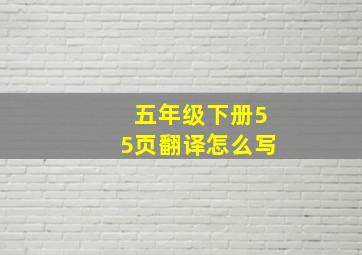 五年级下册55页翻译怎么写